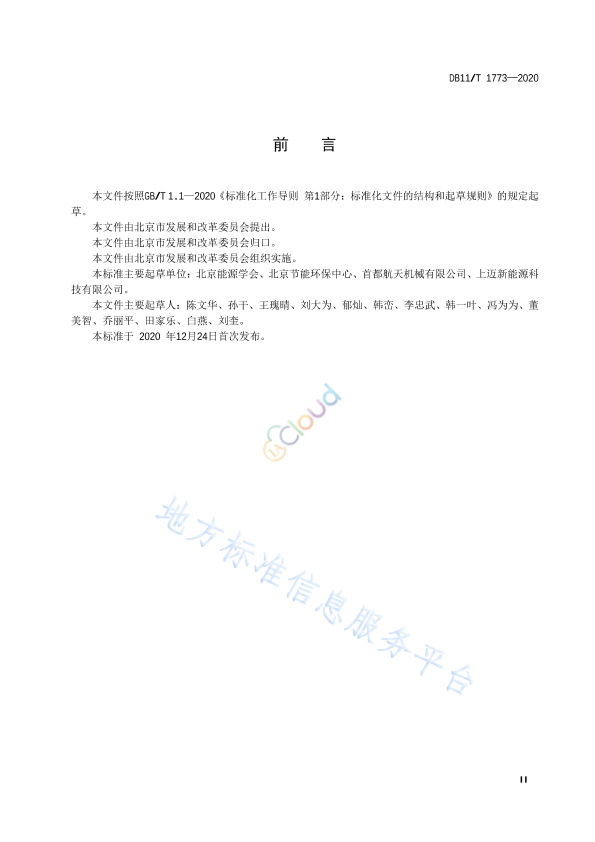 DB11/T 1773—2020

前　言

本文件按照GB/T 1.1—2020《标准化工作导则 第1部分：标准化文件的结构和起草规则》的规定起草。

本文件由北京市发展和改革委员会提出。

本文件由北京市发展和改革委员会归口。

本文件由北京市发展和改革委员会组织实施。

本标准主要起草单位：北京能源学会、北京节能环保中心、首都航天机械有限公司、上迈新能源科技有限公司。

本文件主要起草人：陈文华、孙干、王瑰晴、刘大为、郁灿、韩峦、李忠武、韩一叶、冯为为、董美智、乔丽平、田家乐、白燕、刘奎。

本标准于 2020 年12月24日首次发布。

Cloud

地方标准信息服务平台

II